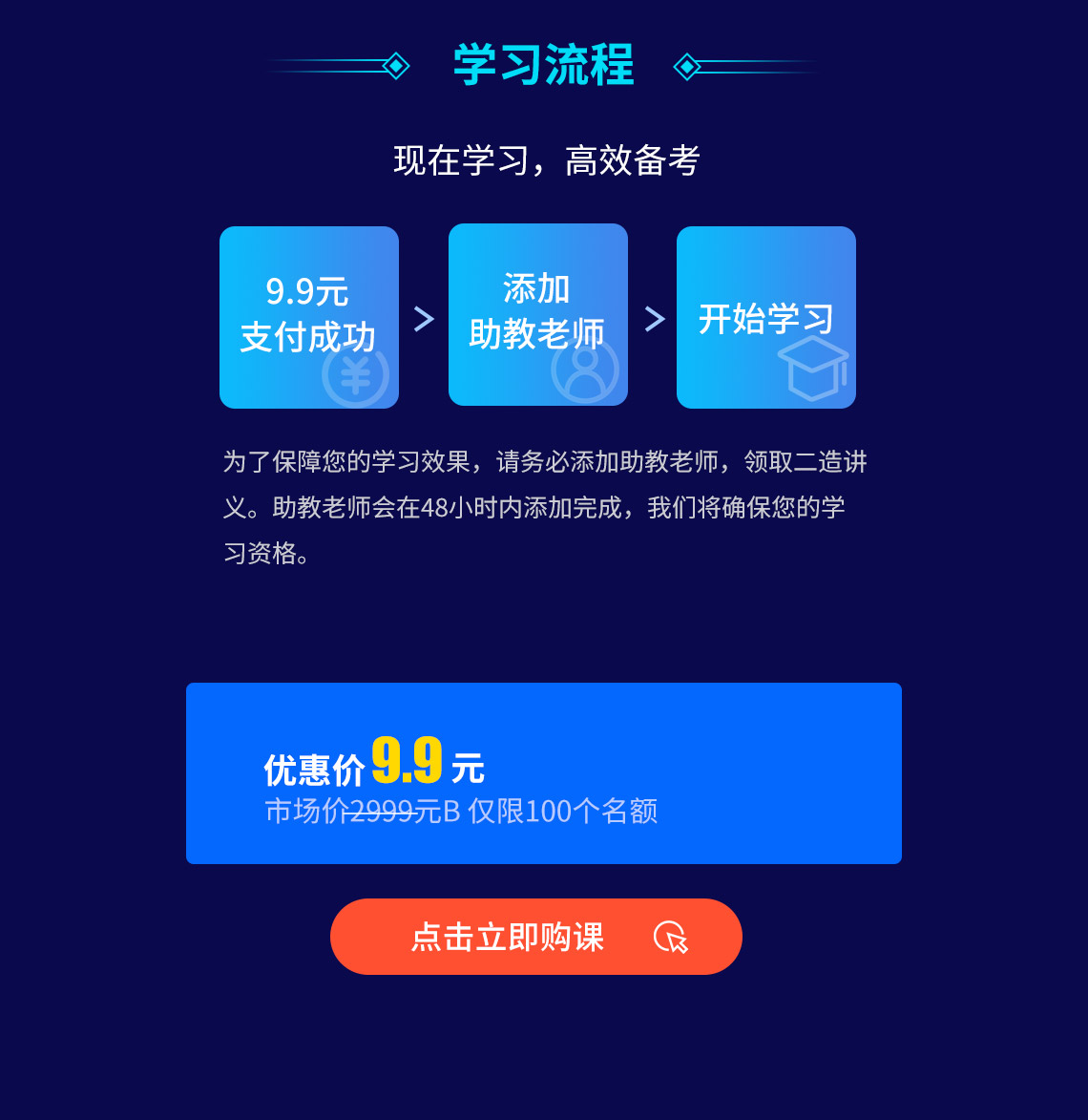 学习流程

现在学习，高效备考

9.9元
支付成功

添加
助教老师

开始学习

为了保障您的学习效果，请务必添加助教老师，领取二造讲义。助教老师会在48小时内添加完成，我们将确保您的学习资格。

优惠价 9.9 元
市场价2999元B 仅限100个名额

点击立即购课